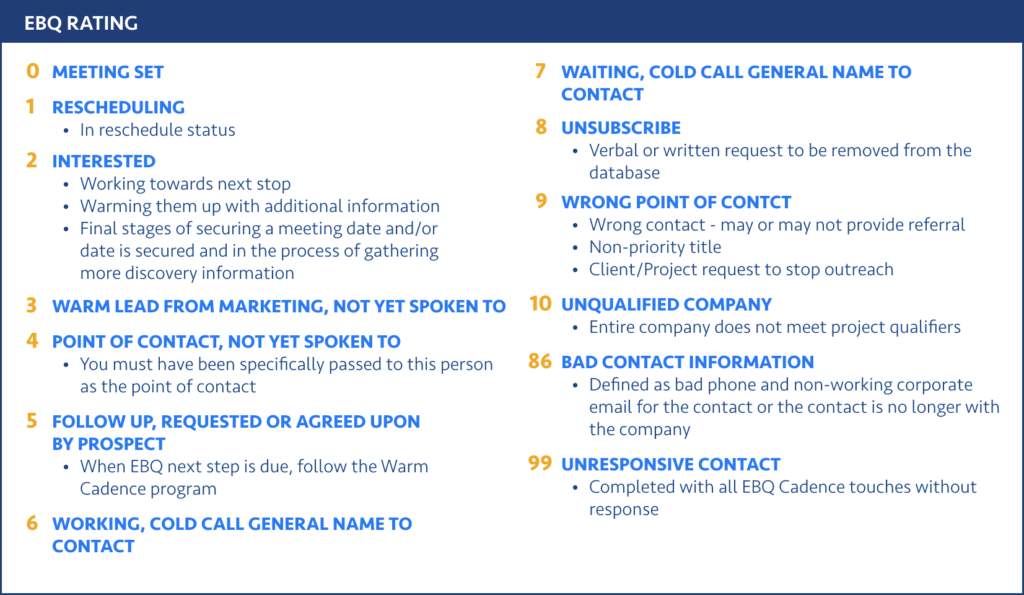 EBQ RATING

0 MEETING SET

1 RESCHEDULING
• In reschedule status

2 INTERESTED
• Working towards next stop
• Warming them up with additional information
• Final stages of securing a meeting date and/or date is secured and in the process of gathering more discovery information

3 WARM LEAD FROM MARKETING, NOT YET SPOKEN TO

4 POINT OF CONTACT, NOT YET SPOKEN TO
• You must have been specifically passed to this person as the point of contact

5 FOLLOW UP, REQUESTED OR AGREED UPON BY PROSPECT
• When EBQ next step is due, follow the Warm Cadence program

6 WORKING, COLD CALL GENERAL NAME TO CONTACT

7 WAITING, COLD CALL GENERAL NAME TO CONTACT

8 UNSUBSCRIBE
• Verbal or written request to be removed from the database

9 WRONG POINT OF CONTCT
• Wrong contact - may or may not provide referral
• Non-priority title
• Client/Project request to stop outreach

10 UNQUALIFIED COMPANY
• Entire company does not meet project qualifiers

86 BAD CONTACT INFORMATION
• Defined as bad phone and non-working corporate email for the contact or the contact is no longer with the company

99 UNRESPONSIVE CONTACT
• Completed with all EBQ Cadence touches without response